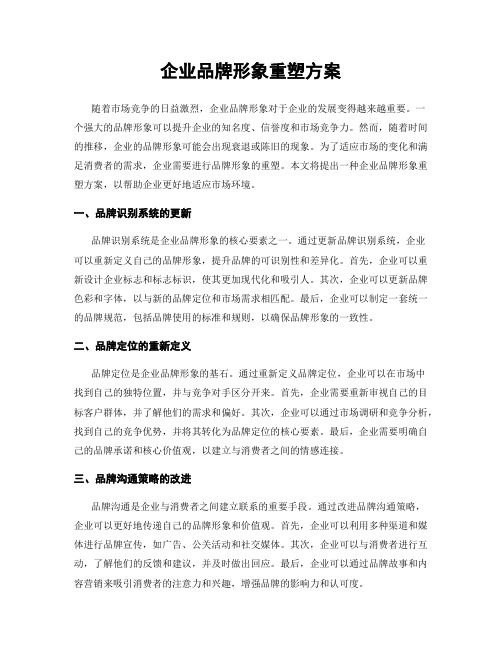 企业品牌形象重塑方案

随着市场竞争的日益激烈，企业品牌形象对于企业的发展变得越来越重要。一个强大的品牌形象可以提升企业的知名度、信誉度和市场竞争力。然而，随着时间的推移，企业的品牌形象可能会出现衰退或陈旧的现象。为了适应市场的变化和满足消费者的需求，企业需要进行品牌形象的重塑。本文将提出一种企业品牌形象重塑方案，以帮助企业更好地适应市场环境。

一、品牌识别系统的更新

品牌识别系统是企业品牌形象的核心要素之一。通过更新品牌识别系统，企业可以重新定义自己的品牌形象，提升品牌的可识别性和差异化。首先，企业可以重新设计企业标志和标志标识，使其更加现代化和吸引人。其次，企业可以更新品牌色彩和字体，以与新的品牌定位和市场需求相匹配。最后，企业可以制定一套统一的品牌规范，包括品牌使用的标准和规则，以确保品牌形象的一致性。

二、品牌定位的重新定义

品牌定位是企业品牌形象的基石。通过重新定义品牌定位，企业可以在市场中找到自己的独特位置，并与竞争对手区分开来。首先，企业需要重新审视自己的目标客户群体，并了解他们的需求和偏好。其次，企业可以通过市场调研和竞争分析，找到自己的竞争优势，并将其转化为品牌定位的核心要素。最后，企业需要明确自己的品牌承诺和核心价值观，以建立与消费者之间的情感连接。

三、品牌沟通策略的改进

品牌沟通是企业与消费者之间建立联系的重要手段。通过改进品牌沟通策略，企业可以更好地传递自己的品牌形象和价值观。首先，企业可以利用多种渠道和媒体进行品牌宣传，如广告、公关活动和社交媒体。其次，企业可以与消费者进行互动，了解他们的反馈和建议，并及时做出回应。最后，企业可以通过品牌故事和内容营销来吸引消费者的注意力和兴趣，增强品牌的影响力和认可度。